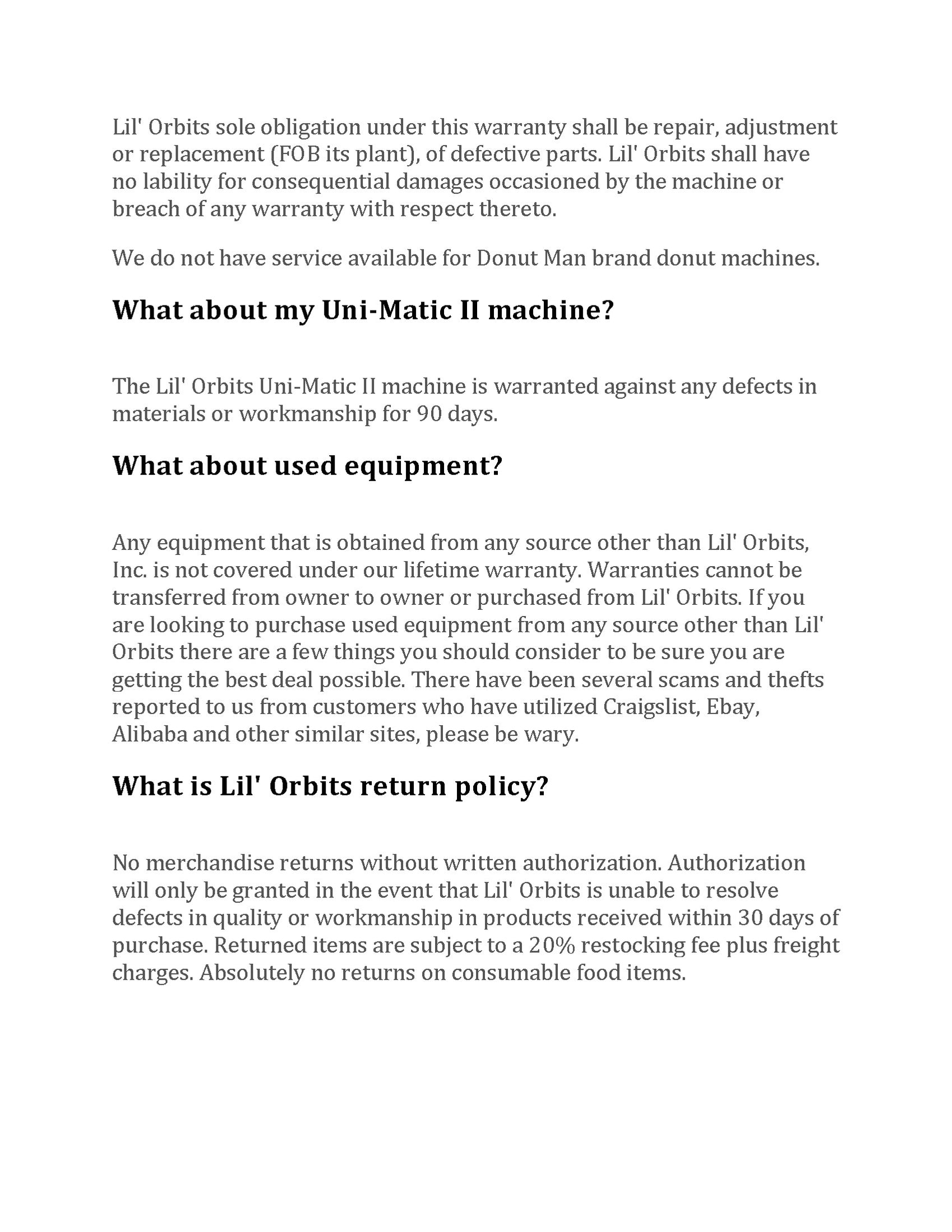 Lil' Orbits sole obligation under this warranty shall be repair, adjustment or replacement (FOB its plant), of defective parts. Lil' Orbits shall have no lability for consequential damages occasioned by the machine or breach of any warranty with respect thereto.

We do not have service available for Donut Man brand donut machines.

What about my Uni-Matic II machine?

The Lil' Orbits Uni-Matic II machine is warranted against any defects in materials or workmanship for 90 days.

What about used equipment?

Any equipment that is obtained from any source other than Lil' Orbits, Inc. is not covered under our lifetime warranty. Warranties cannot be transferred from owner to owner or purchased from Lil' Orbits. If you are looking to purchase used equipment from any source other than Lil' Orbits there are a few things you should consider to be sure you are getting the best deal possible. There have been several scams and thefts reported to us from customers who have utilized Craigslist, Ebay, Alibaba and other similar sites, please be wary.

What is Lil' Orbits return policy?

No merchandise returns without written authorization. Authorization will only be granted in the event that Lil' Orbits is unable to resolve defects in quality or workmanship in products received within 30 days of purchase. Returned items are subject to a 20% restocking fee plus freight charges. Absolutely no returns on consumable food items.